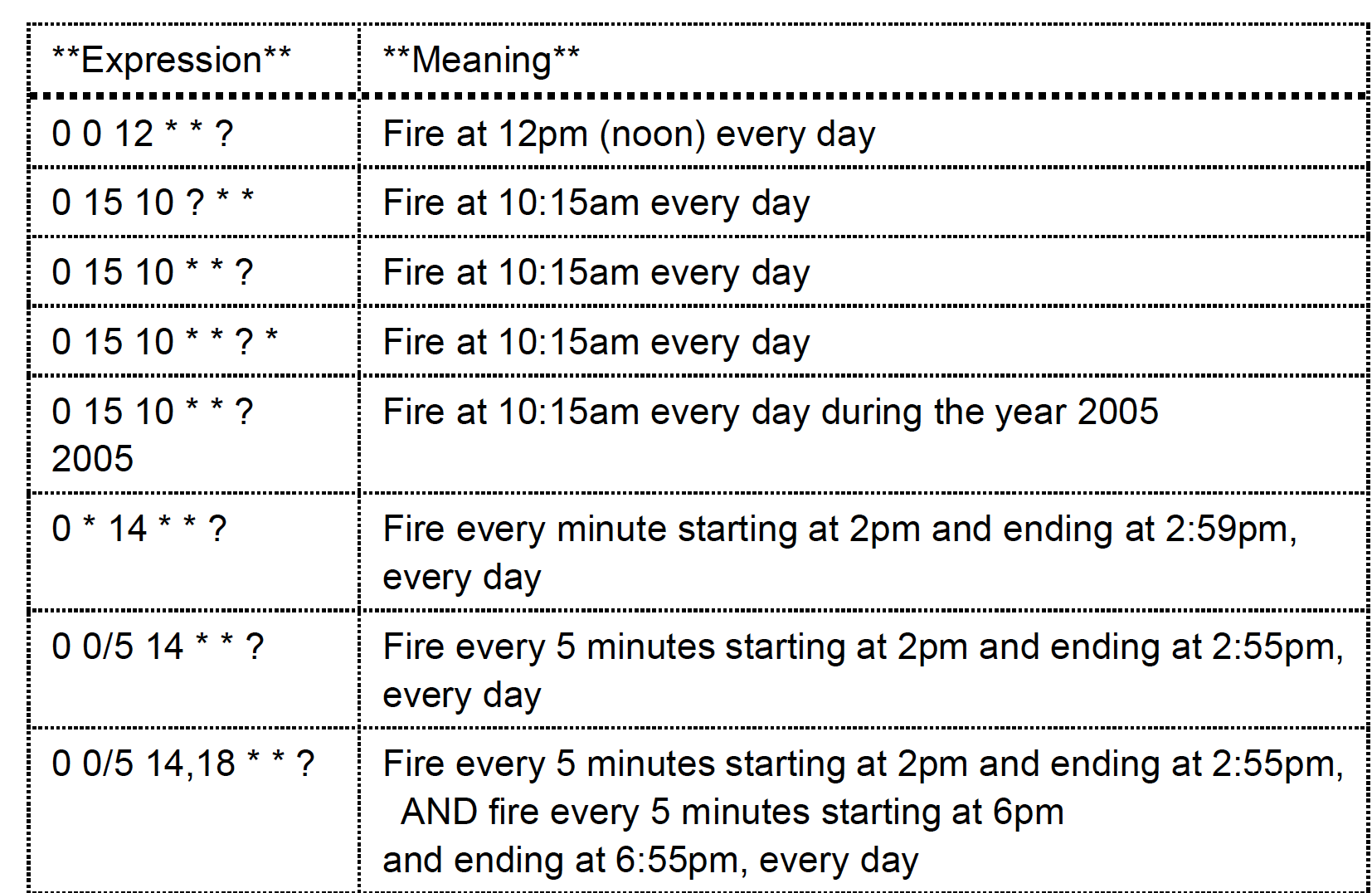 | \*\*Expression\*\* | \*\*Meaning\*\* |
|---|---|
| 0 0 12 \* \* ? | Fire at 12pm (noon) every day |
| 0 15 10 ? \* \* | Fire at 10:15am every day |
| 0 15 10 \* \* ? | Fire at 10:15am every day |
| 0 15 10 \* \* ? \* | Fire at 10:15am every day |
| 0 15 10 \* \* ? 2005 | Fire at 10:15am every day during the year 2005 |
| 0 \* 14 \* \* ? | Fire every minute starting at 2pm and ending at 2:59pm, every day |
| 0 0/5 14 \* \* ? | Fire every 5 minutes starting at 2pm and ending at 2:55pm, every day |
| 0 0/5 14,18 \* \* ? | Fire every 5 minutes starting at 2pm and ending at 2:55pm, AND fire every 5 minutes starting at 6pm and ending at 6:55pm, every day |